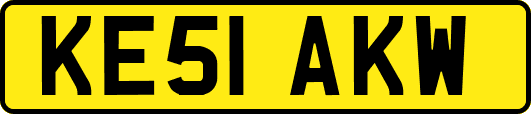 KE51 AKW